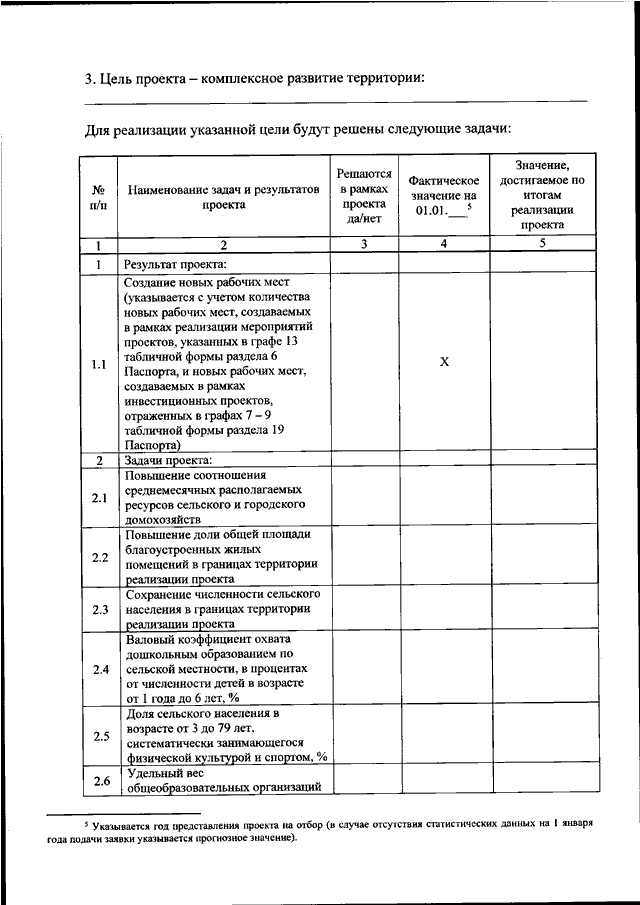 3. Цель проекта – комплексное развитие территории:

Для реализации указанной цели будут решены следующие задачи:

| № п/п | Наименование задач и результатов проекта | Решаются в рамках проекта да/нет | Фактическое значение на 01.01.___ $^5$ | Значение, достигаемое по итогам реализации проекта |
|---|---|---|---|---|
| 1 | 2 | 3 | 4 | 5 |
| 1 | Результат проекта: | | | |
| 1.1 | Создание новых рабочих мест (указывается с учетом количества новых рабочих мест, создаваемых в рамках реализации мероприятий проектов, указанных в графе 13 табличной формы раздела 6 Паспорта, и новых рабочих мест, создаваемых в рамках инвестиционных проектов, отраженных в графах 7 – 9 табличной формы раздела 19 Паспорта) | | X | |
| 2 | Задачи проекта: | | | |
| 2.1 | Повышение соотношения среднемесячных располагаемых ресурсов сельского и городского домохозяйств | | | |
| 2.2 | Повышение доли общей площади благоустроенных жилых помещений в границах территории реализации проекта | | | |
| 2.3 | Сохранение численности сельского населения в границах территории реализации проекта | | | |
| 2.4 | Валовый коэффициент охвата дошкольным образованием по сельской местности, в процентах от численности детей в возрасте от 1 года до 6 лет, % | | | |
| 2.5 | Доля сельского населения в возрасте от 3 до 79 лет, систематически занимающегося физической культурой и спортом, % | | | |
| 2.6 | Удельный вес общеобразовательных организаций | | | |

$^5$ Указывается год представления проекта на отбор (в случае отсутствия статистических данных на 1 января года подачи заявки указывается прогнозное значение).